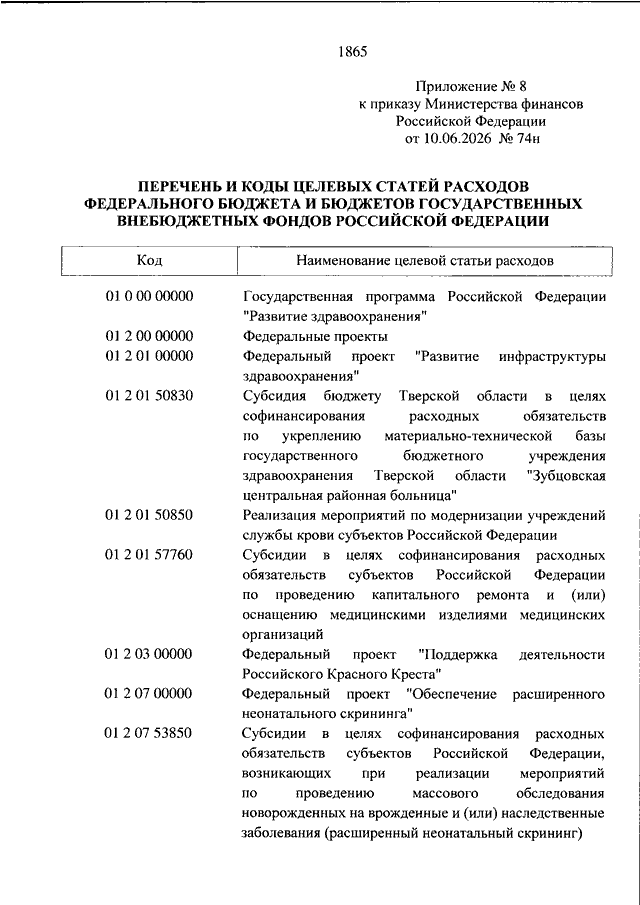 1865

Приложение № 8
к приказу Министерства финансов
Российской Федерации
от 10.06.2026 № 74н

ПЕРЕЧЕНЬ И КОДЫ ЦЕЛЕВЫХ СТАТЕЙ РАСХОДОВ ФЕДЕРАЛЬНОГО БЮДЖЕТА И БЮДЖЕТОВ ГОСУДАРСТВЕННЫХ ВНЕБЮДЖЕТНЫХ ФОНДОВ РОССИЙСКОЙ ФЕДЕРАЦИИ

| Код | Наименование целевой статьи расходов |
|---|---|
| 01 0 00 00000 | Государственная программа Российской Федерации "Развитие здравоохранения" |
| 01 2 00 00000 | Федеральные проекты |
| 01 2 01 00000 | Федеральный проект "Развитие инфраструктуры здравоохранения" |
| 01 2 01 50830 | Субсидия бюджету Тверской области в целях софинансирования расходных обязательств по укреплению материально-технической базы государственного бюджетного учреждения здравоохранения Тверской области "Зубцовская центральная районная больница" |
| 01 2 01 50850 | Реализация мероприятий по модернизации учреждений службы крови субъектов Российской Федерации |
| 01 2 01 57760 | Субсидии в целях софинансирования расходных обязательств субъектов Российской Федерации по проведению капитального ремонта и (или) оснащению медицинскими изделиями медицинских организаций |
| 01 2 03 00000 | Федеральный проект "Поддержка деятельности Российского Красного Креста" |
| 01 2 07 00000 | Федеральный проект "Обеспечение расширенного неонатального скрининга" |
| 01 2 07 53850 | Субсидии в целях софинансирования расходных обязательств субъектов Российской Федерации, возникающих при реализации мероприятий по проведению массового обследования новорожденных на врожденные и (или) наследственные заболевания (расширенный неонатальный скрининг) |